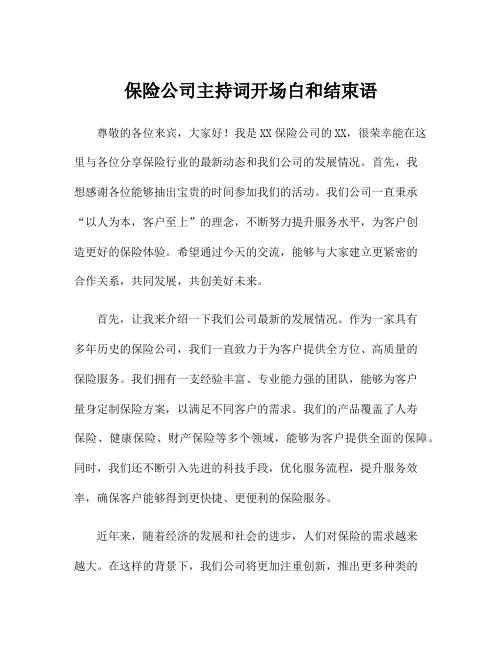 保险公司主持词开场白和结束语

尊敬的各位来宾，大家好！我是XX保险公司的XX，很荣幸能在这里与各位分享保险行业的最新动态和我们公司的发展情况。首先，我想感谢各位能够抽出宝贵的时间参加我们的活动。我们公司一直秉承“以人为本，客户至上”的理念，不断努力提升服务水平，为客户创造更好的保险体验。希望通过今天的交流，能够与大家建立更紧密的合作关系，共同发展，共创美好未来。

首先，让我来介绍一下我们公司最新的发展情况。作为一家具有多年历史的保险公司，我们一直致力于为客户提供全方位、高质量的保险服务。我们拥有一支经验丰富、专业能力强的团队，能够为客户量身定制保险方案，以满足不同客户的需求。我们的产品覆盖了人寿保险、健康保险、财产保险等多个领域，能够为客户提供全面的保障。同时，我们还不断引入先进的科技手段，优化服务流程，提升服务效率，确保客户能够得到更快捷、更便利的保险服务。

近年来，随着经济的发展和社会的进步，人们对保险的需求越来越大。在这样的背景下，我们公司将更加注重创新，推出更多种类的